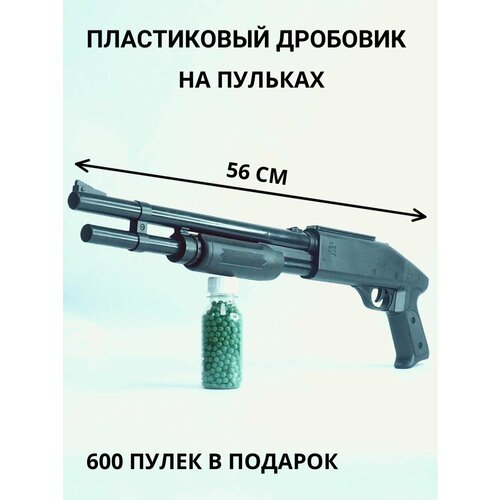 ПЛАСТИКОВЫЙ ДРОБОВИК
НА ПУЛЬКАХ

56 СМ

600 ПУЛЕК В ПОДАРОК